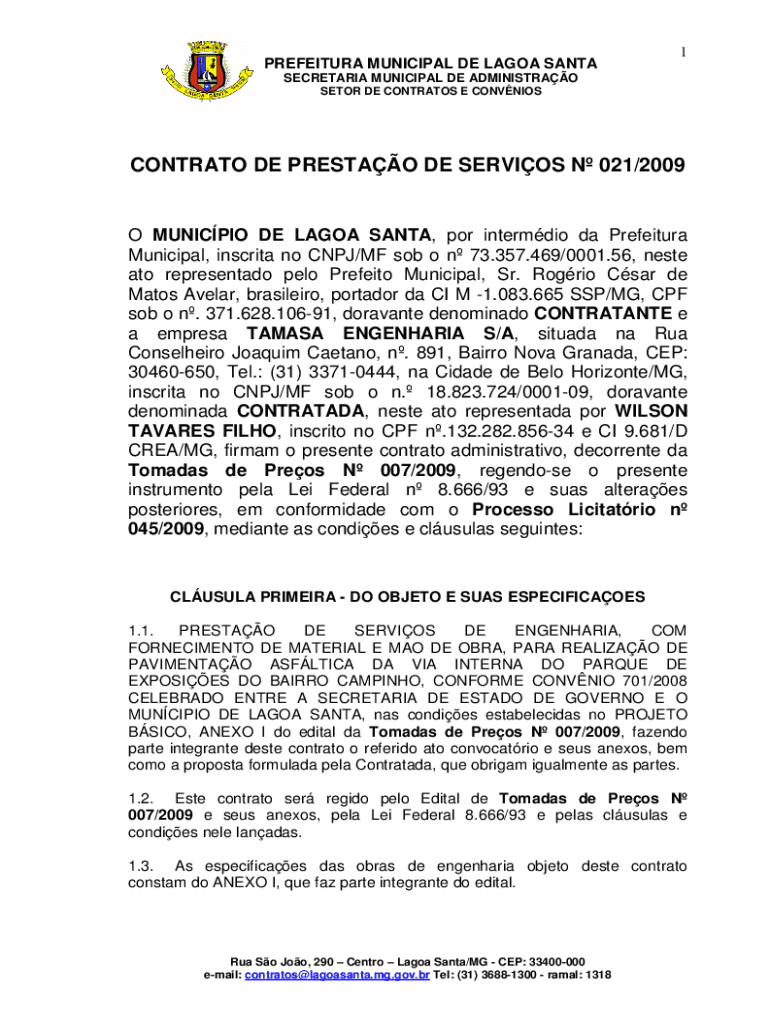 1

PREFEITURA MUNICIPAL DE LAGOA SANTA
SECRETARIA MUNICIPAL DE ADMINISTRAÇÃO
SETOR DE CONTRATOS E CONVÊNIOS

CONTRATO DE PRESTAÇÃO DE SERVIÇOS Nº 021/2009

O MUNICÍPIO DE LAGOA SANTA, por intermédio da Prefeitura Municipal, inscrita no CNPJ/MF sob o nº 73.357.469/0001.56, neste ato representado pelo Prefeito Municipal, Sr. Rogério César de Matos Avelar, brasileiro, portador da CI M -1.083.665 SSP/MG, CPF sob o nº. 371.628.106-91, doravante denominado CONTRATANTE e a empresa TAMASA ENGENHARIA S/A, situada na Rua Conselheiro Joaquim Caetano, nº. 891, Bairro Nova Granada, CEP: 30460-650, Tel.: (31) 3371-0444, na Cidade de Belo Horizonte/MG, inscrita no CNPJ/MF sob o n.º 18.823.724/0001-09, doravante denominada CONTRATADA, neste ato representada por WILSON TAVARES FILHO, inscrito no CPF nº.132.282.856-34 e CI 9.681/D CREA/MG, firmam o presente contrato administrativo, decorrente da Tomadas de Preços Nº 007/2009, regendo-se o presente instrumento pela Lei Federal nº 8.666/93 e suas alterações posteriores, em conformidade com o Processo Licitatório nº 045/2009, mediante as condições e cláusulas seguintes:

CLÁUSULA PRIMEIRA - DO OBJETO E SUAS ESPECIFICAÇOES

1.1. PRESTAÇÃO DE SERVIÇOS DE ENGENHARIA, COM FORNECIMENTO DE MATERIAL E MAO DE OBRA, PARA REALIZAÇÃO DE PAVIMENTAÇÃO ASFÁLTICA DA VIA INTERNA DO PARQUE DE EXPOSIÇÕES DO BAIRRO CAMPINHO, CONFORME CONVÊNIO 701/2008 CELEBRADO ENTRE A SECRETARIA DE ESTADO DE GOVERNO E O MUNÍCIPIO DE LAGOA SANTA, nas condições estabelecidas no PROJETO BÁSICO, ANEXO I do edital da Tomadas de Preços Nº 007/2009, fazendo parte integrante deste contrato o referido ato convocatório e seus anexos, bem como a proposta formulada pela Contratada, que obrigam igualmente as partes.

1.2. Este contrato será regido pelo Edital de Tomadas de Preços Nº 007/2009 e seus anexos, pela Lei Federal 8.666/93 e pelas cláusulas e condições nele lançadas.

1.3. As especificações das obras de engenharia objeto deste contrato constam do ANEXO I, que faz parte integrante do edital.

Rua São João, 290 – Centro – Lagoa Santa/MG - CEP: 33400-000
e-mail: contratos@lagoasanta.mg.gov.br Tel: (31) 3688-1300 - ramal: 1318